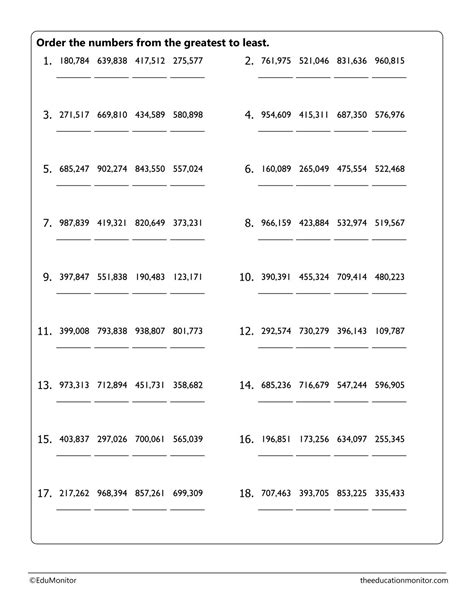 Order the numbers from the greatest to least.

1. 180,784 639,838 417,512 275,577

2. 761,975 521,046 831,636 960,815

3. 271,517 669,810 434,589 580,898

4. 954,609 415,311 687,350 576,976

5. 685,247 902,274 843,550 557,024

6. 160,089 265,049 475,554 522,468

7. 987,839 419,321 820,649 373,231

8. 966,159 423,884 532,974 519,567

9. 397,847 551,838 190,483 123,171

10. 390,391 455,324 709,414 480,223

11. 399,008 793,838 938,807 801,773

12. 292,574 730,279 396,143 109,787

13. 973,313 712,894 451,731 358,682

14. 685,236 716,679 547,244 596,905

15. 403,837 297,026 700,061 565,039

16. 196,851 173,256 634,097 255,345

17. 217,262 968,394 857,261 699,309

18. 707,463 393,705 853,225 335,433

©EduMonitor

theeducationmonitor.com